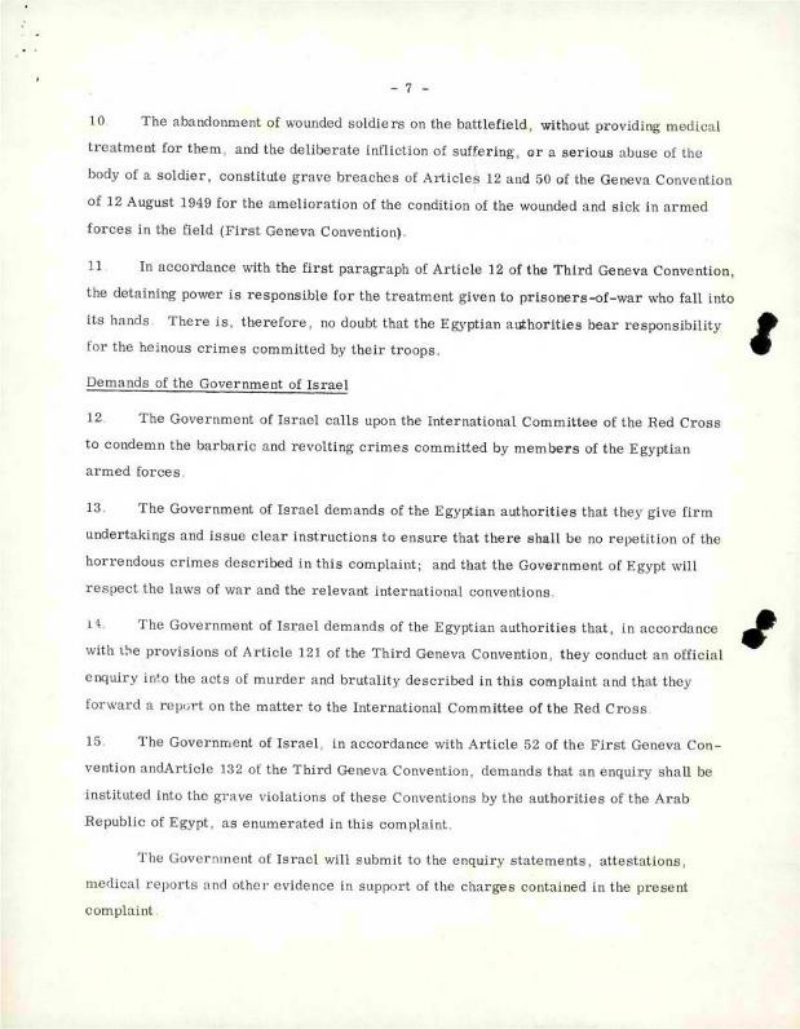 - 7 -

10. The abandonment of wounded soldiers on the battlefield, without providing medical treatment for them, and the deliberate infliction of suffering, or a serious abuse of the body of a soldier, constitute grave breaches of Articles 12 and 50 of the Geneva Convention of 12 August 1949 for the amelioration of the condition of the wounded and sick in armed forces in the field (First Geneva Convention).

11. In accordance with the first paragraph of Article 12 of the Third Geneva Convention, the detaining power is responsible for the treatment given to prisoners-of-war who fall into its hands. There is, therefore, no doubt that the Egyptian authorities bear responsibility for the heinous crimes committed by their troops.

Demands of the Government of Israel

12. The Government of Israel calls upon the International Committee of the Red Cross to condemn the barbaric and revolting crimes committed by members of the Egyptian armed forces.

13. The Government of Israel demands of the Egyptian authorities that they give firm undertakings and issue clear instructions to ensure that there shall be no repetition of the horrendous crimes described in this complaint; and that the Government of Egypt will respect the laws of war and the relevant international conventions.

14. The Government of Israel demands of the Egyptian authorities that, in accordance with the provisions of Article 121 of the Third Geneva Convention, they conduct an official enquiry into the acts of murder and brutality described in this complaint and that they forward a report on the matter to the International Committee of the Red Cross.

15. The Government of Israel, in accordance with Article 52 of the First Geneva Convention andArticle 132 of the Third Geneva Convention, demands that an enquiry shall be instituted into the grave violations of these Conventions by the authorities of the Arab Republic of Egypt, as enumerated in this complaint.

The Government of Israel will submit to the enquiry statements, attestations, medical reports and other evidence in support of the charges contained in the present complaint.